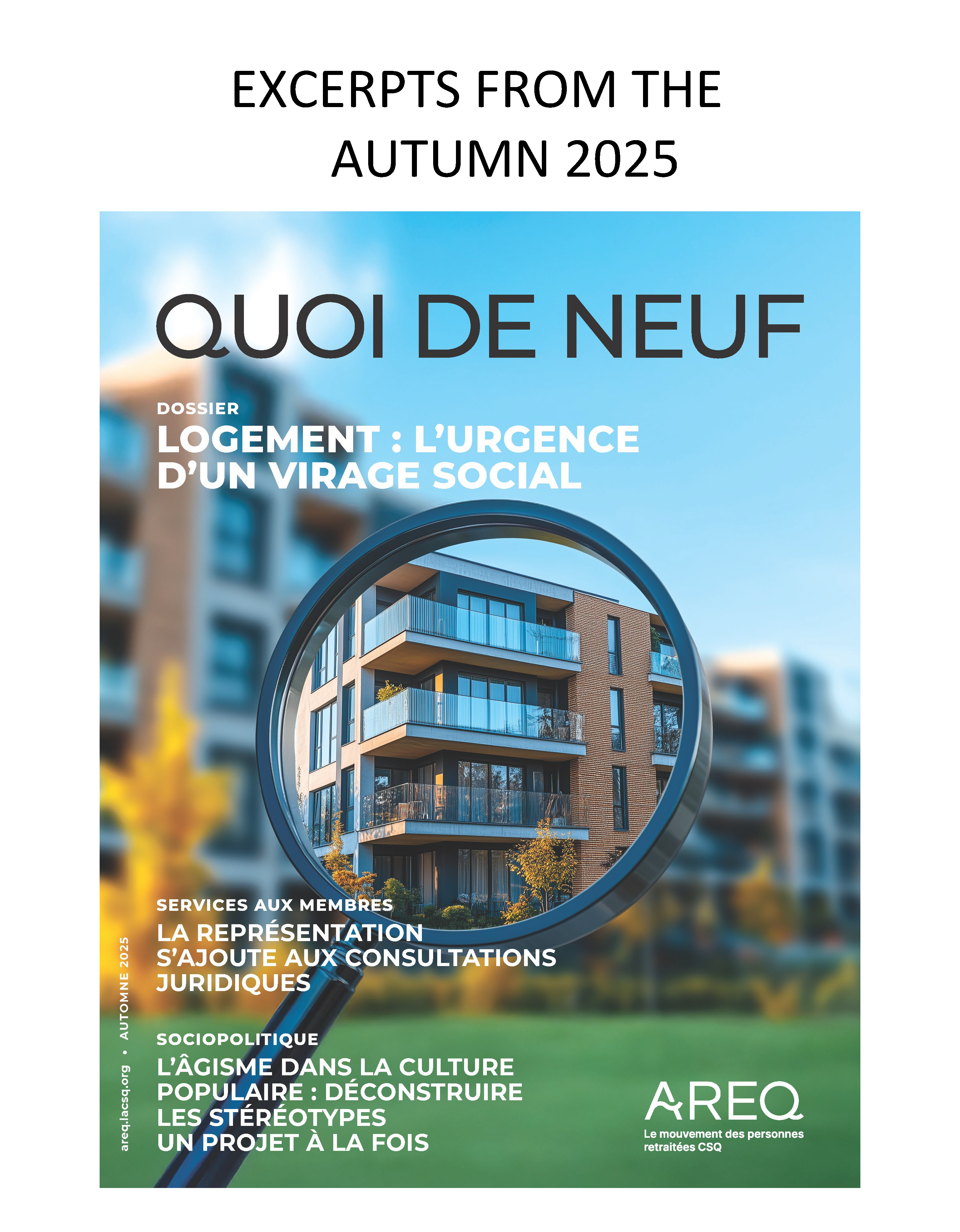 EXCERPTS FROM THE AUTUMN 2025

QUOI DE NEUF

DOSSIER
LOGEMENT : L'URGENCE D'UN VIRAGE SOCIAL

SERVICES AUX MEMBRES
LA REPRÉSENTATION S'AJOUTE AUX CONSULTATIONS JURIDIQUES

SOCIOPOLITIQUE
L'ÂGISME DANS LA CULTURE POPULAIRE : DÉCONSTRUIRE LES STÉRÉOTYPES UN PROJET À LA FOIS

areq.lacsq.org • AUTOMNE 2025

AREQ
Le mouvement des personnes retraitées CSQ